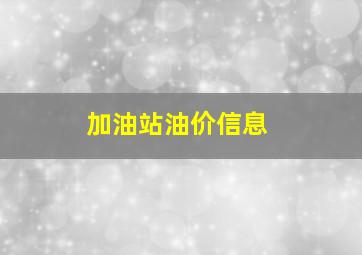 加油站油价信息